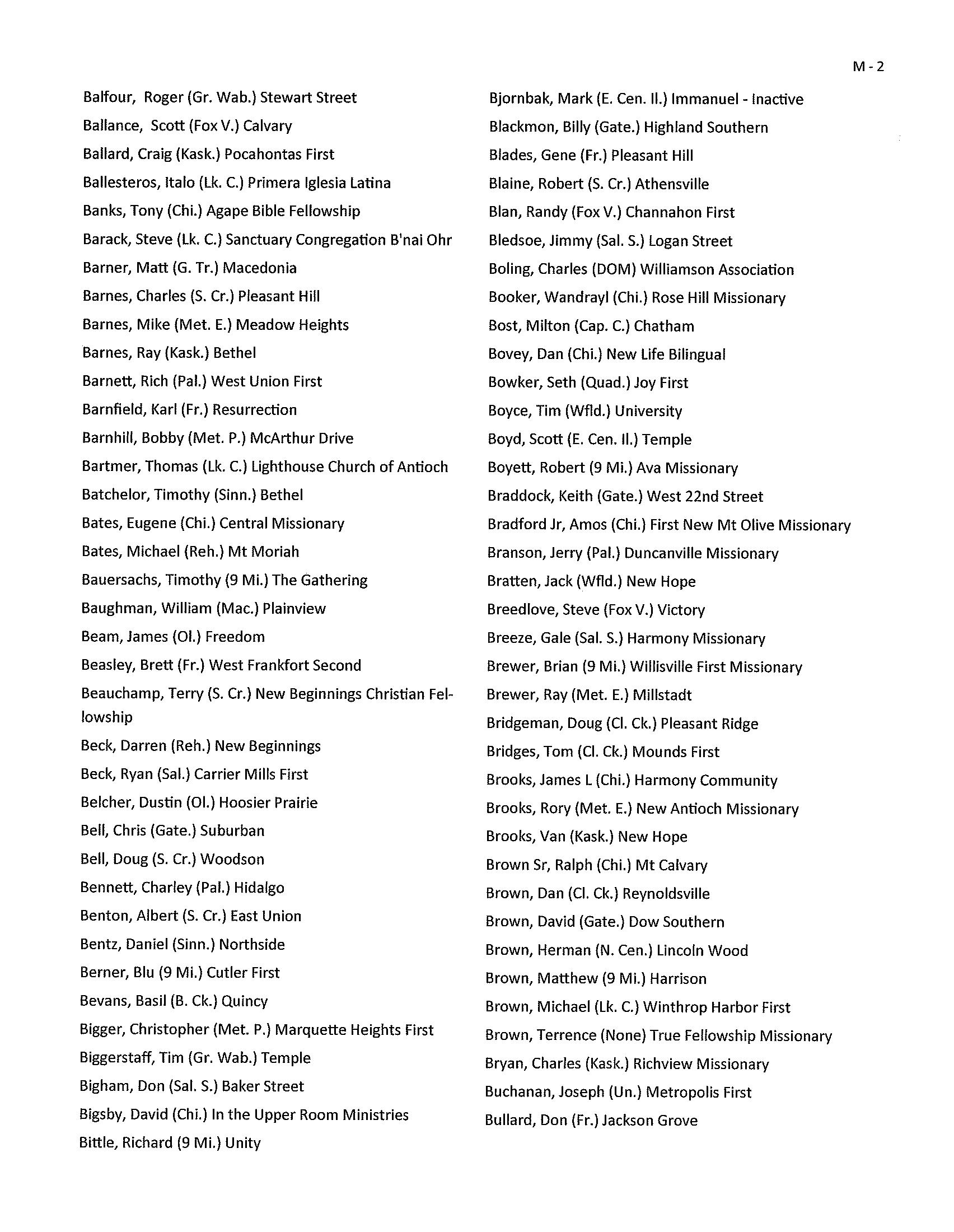 M - 2

Balfour, Roger (Gr. Wab.) Stewart Street

Ballance, Scott (Fox V.) Calvary

Ballard, Craig (Kask.) Pocahontas First

Ballesteros, Italo (Lk. C.) Primera Iglesia Latina

Banks, Tony (Chi.) Agape Bible Fellowship

Barack, Steve (Lk. C.) Sanctuary Congregation B'nai Ohr

Barner, Matt (G. Tr.) Macedonia

Barnes, Charles (S. Cr.) Pleasant Hill

Barnes, Mike (Met. E.) Meadow Heights

Barnes, Ray (Kask.) Bethel

Barnett, Rich (Pal.) West Union First

Barnfield, Karl (Fr.) Resurrection

Barnhill, Bobby (Met. P.) McArthur Drive

Bartmer, Thomas (Lk. C.) Lighthouse Church of Antioch

Batchelor, Timothy (Sinn.) Bethel

Bates, Eugene (Chi.) Central Missionary

Bates, Michael (Reh.) Mt Moriah

Bauersachs, Timothy (9 Mi.) The Gathering

Baughman, William (Mac.) Plainview

Beam, James (Ol.) Freedom

Beasley, Brett (Fr.) West Frankfort Second

Beauchamp, Terry (S. Cr.) New Beginnings Christian Fellowship

Beck, Darren (Reh.) New Beginnings

Beck, Ryan (Sal.) Carrier Mills First

Belcher, Dustin (Ol.) Hoosier Prairie

Bell, Chris (Gate.) Suburban

Bell, Doug (S. Cr.) Woodson

Bennett, Charley (Pal.) Hidalgo

Benton, Albert (S. Cr.) East Union

Bentz, Daniel (Sinn.) Northside

Berner, Blu (9 Mi.) Cutler First

Bevans, Basil (B. Ck.) Quincy

Bigger, Christopher (Met. P.) Marquette Heights First

Biggerstaff, Tim (Gr. Wab.) Temple

Bigham, Don (Sal. S.) Baker Street

Bigsby, David (Chi.) In the Upper Room Ministries

Bittle, Richard (9 Mi.) Unity

Bjornbak, Mark (E. Cen. Il.) Immanuel - Inactive

Blackmon, Billy (Gate.) Highland Southern

Blades, Gene (Fr.) Pleasant Hill

Blaine, Robert (S. Cr.) Athensville

Blan, Randy (Fox V.) Channahon First

Bledsoe, Jimmy (Sal. S.) Logan Street

Boling, Charles (DOM) Williamson Association

Booker, Wandrayl (Chi.) Rose Hill Missionary

Bost, Milton (Cap. C.) Chatham

Bovey, Dan (Chi.) New Life Bilingual

Bowker, Seth (Quad.) Joy First

Boyce, Tim (Wfld.) University

Boyd, Scott (E. Cen. Il.) Temple

Boyett, Robert (9 Mi.) Ava Missionary

Braddock, Keith (Gate.) West 22nd Street

Bradford Jr, Amos (Chi.) First New Mt Olive Missionary

Branson, Jerry (Pal.) Duncanville Missionary

Bratten, Jack (Wfld.) New Hope

Breedlove, Steve (Fox V.) Victory

Breeze, Gale (Sal. S.) Harmony Missionary

Brewer, Brian (9 Mi.) Willisville First Missionary

Brewer, Ray (Met. E.) Millstadt

Bridgeman, Doug (Cl. Ck.) Pleasant Ridge

Bridges, Tom (Cl. Ck.) Mounds First

Brooks, James L (Chi.) Harmony Community

Brooks, Rory (Met. E.) New Antioch Missionary

Brooks, Van (Kask.) New Hope

Brown Sr, Ralph (Chi.) Mt Calvary

Brown, Dan (Cl. Ck.) Reynoldsville

Brown, David (Gate.) Dow Southern

Brown, Herman (N. Cen.) Lincoln Wood

Brown, Matthew (9 Mi.) Harrison

Brown, Michael (Lk. C.) Winthrop Harbor First

Brown, Terrence (None) True Fellowship Missionary

Bryan, Charles (Kask.) Richview Missionary

Buchanan, Joseph (Un.) Metropolis First

Bullard, Don (Fr.) Jackson Grove